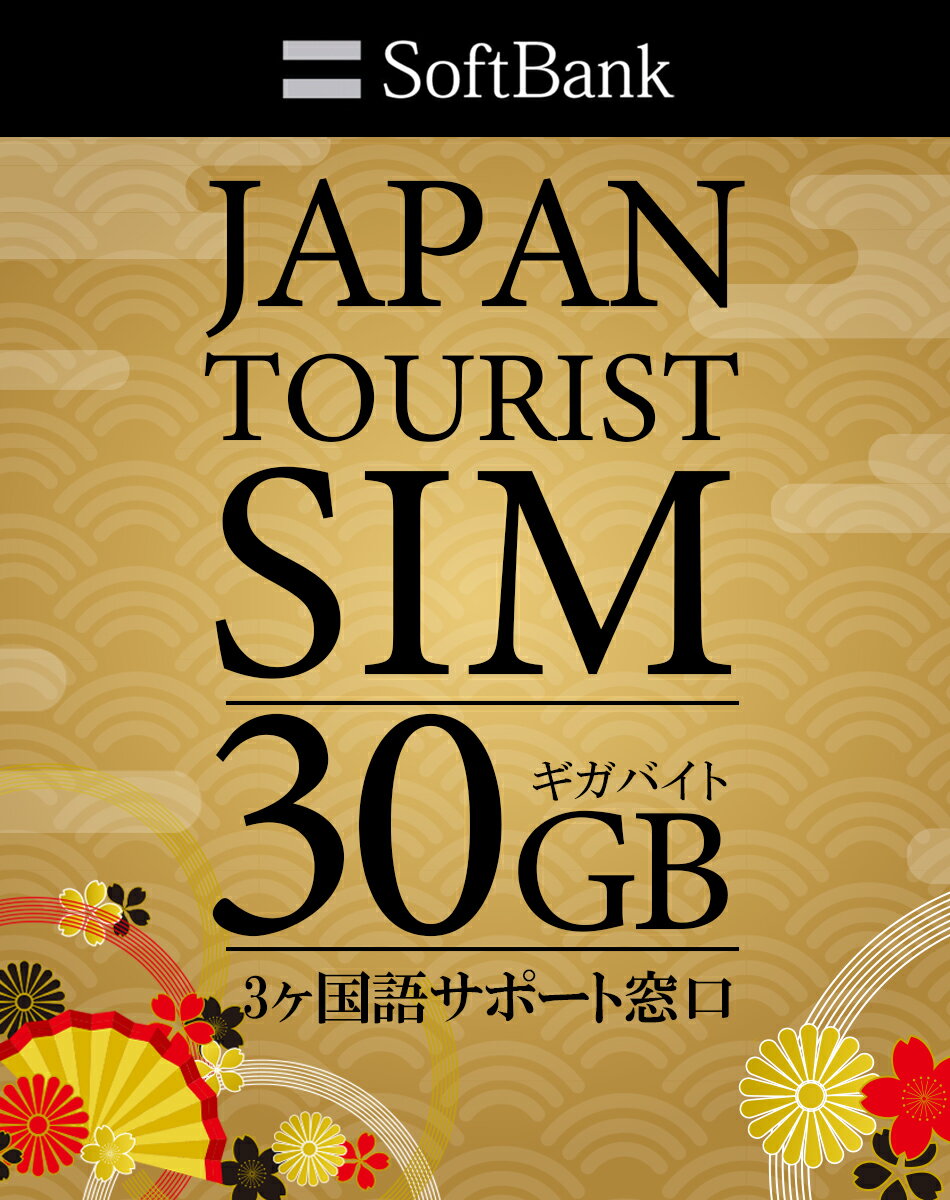 SoftBank

JAPAN
TOURIST
SIM

30 ギガバイト GB

3ヶ国語サポート窓口